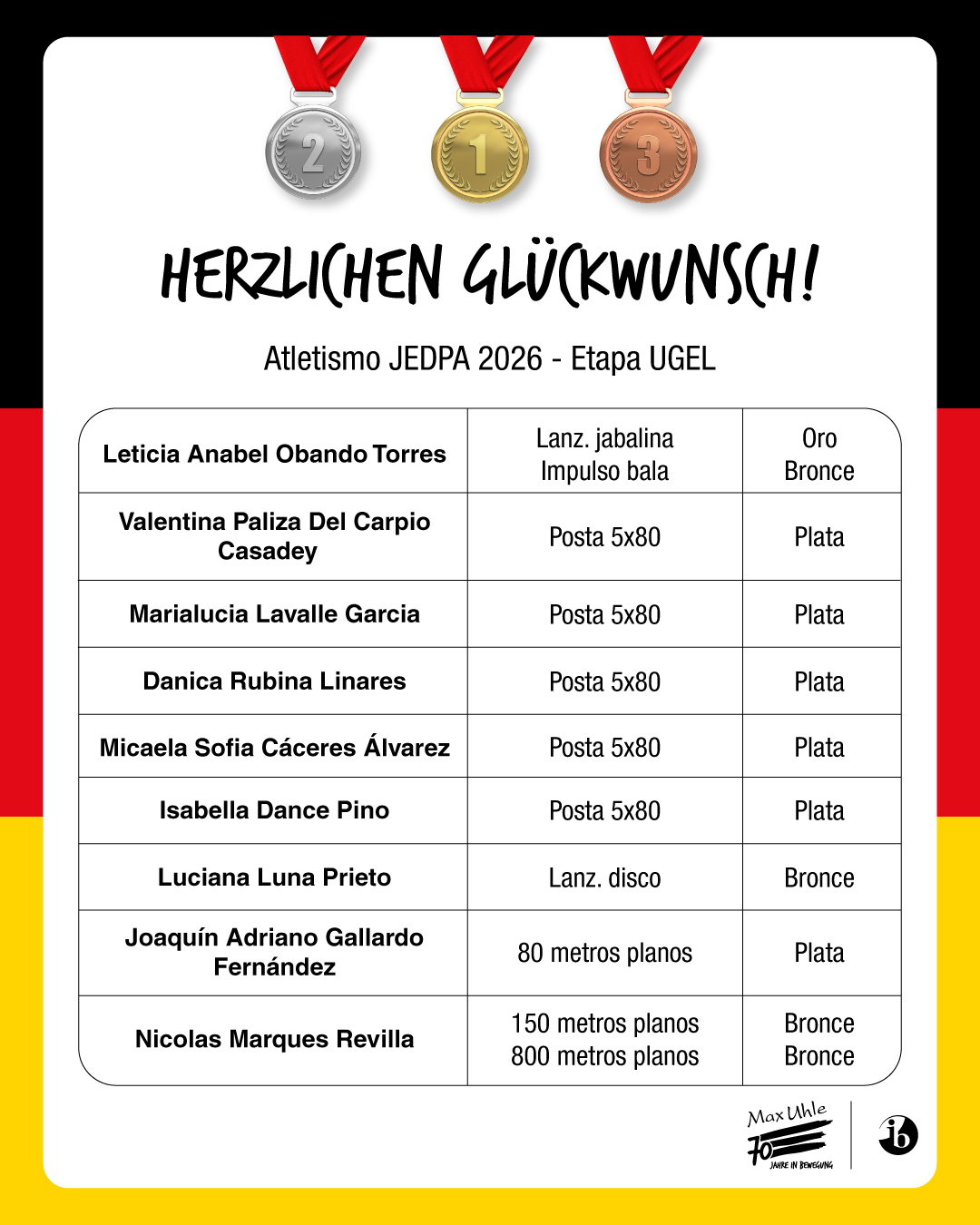 2 1 3

HERZLICHEN GLÜCKWUNSCH!

Atletismo JEDPA 2026 - Etapa UGEL

| | | |
|---|---|---|
| Leticia Anabel Obando Torres | Lanz. jabalina Impulso bala | Oro Bronce |
| Valentina Paliza Del Carpio Casadey | Posta 5x80 | Plata |
| Marialucia Lavalle Garcia | Posta 5x80 | Plata |
| Danica Rubina Linares | Posta 5x80 | Plata |
| Micaela Sofia Cáceres Álvarez | Posta 5x80 | Plata |
| Isabella Dance Pino | Posta 5x80 | Plata |
| Luciana Luna Prieto | Lanz. disco | Bronce |
| Joaquín Adriano Gallardo Fernández | 80 metros planos | Plata |
| Nicolas Marques Revilla | 150 metros planos 800 metros planos | Bronce Bronce |

Max Uhle 70 JAHRE IN BEWEGUNG

ib